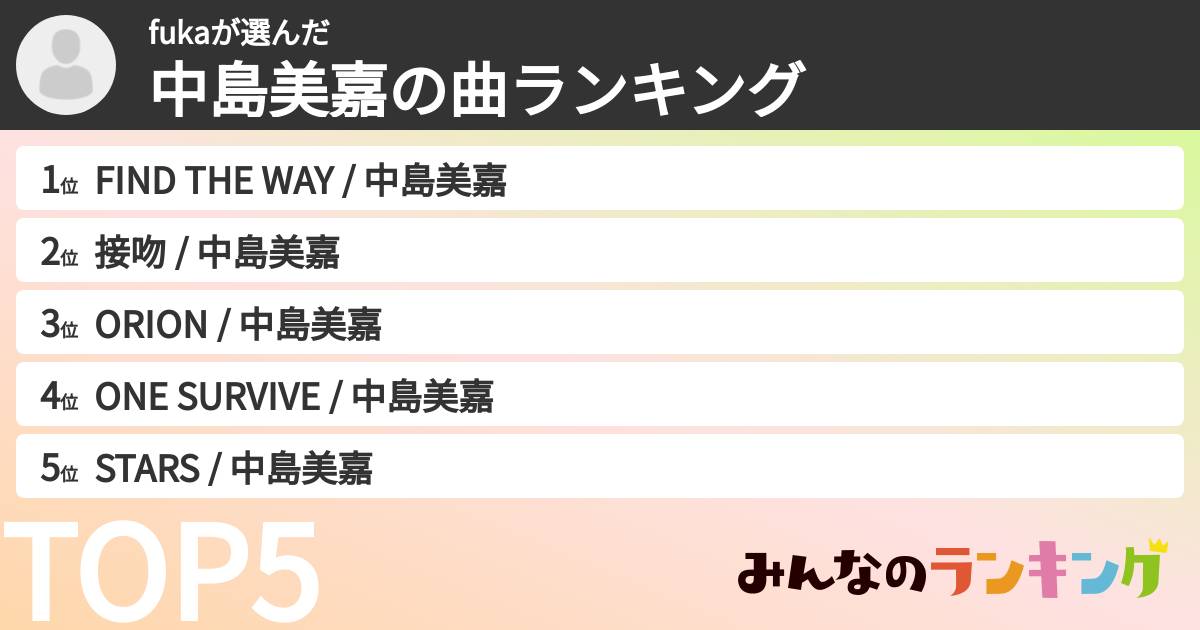 fukaが選んだ
中島美嘉の曲ランキング

1位 FIND THE WAY / 中島美嘉
2位 接吻 / 中島美嘉
3位 ORION / 中島美嘉
4位 ONE SURVIVE / 中島美嘉
5位 STARS / 中島美嘉

TOP5

みんなのランキング